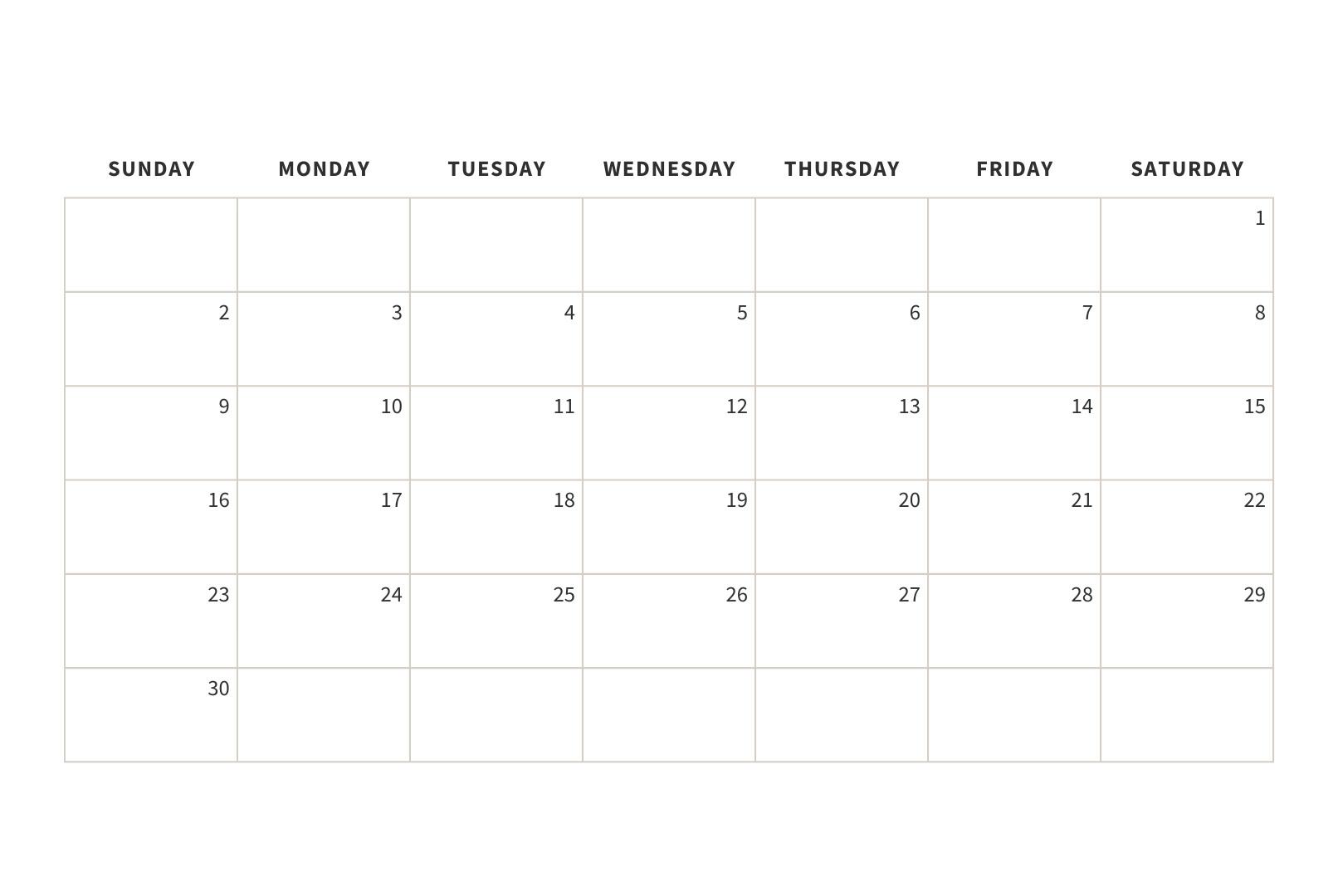 | SUNDAY | MONDAY | TUESDAY | WEDNESDAY | THURSDAY | FRIDAY | SATURDAY |
|---|---|---|---|---|---|---|
| | | | | | | 1 |
| 2 | 3 | 4 | 5 | 6 | 7 | 8 |
| 9 | 10 | 11 | 12 | 13 | 14 | 15 |
| 16 | 17 | 18 | 19 | 20 | 21 | 22 |
| 23 | 24 | 25 | 26 | 27 | 28 | 29 |
| 30 | | | | | | |